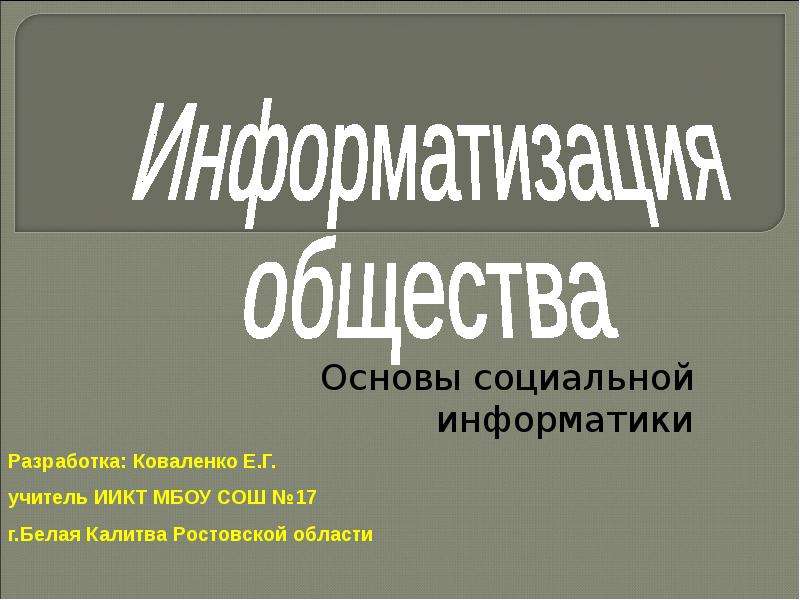 Информатизация общества

Основы социальной информатики

Разработка: Коваленко Е.Г.

учитель ИИКТ МБОУ СОШ №17

г.Белая Калитва Ростовской области